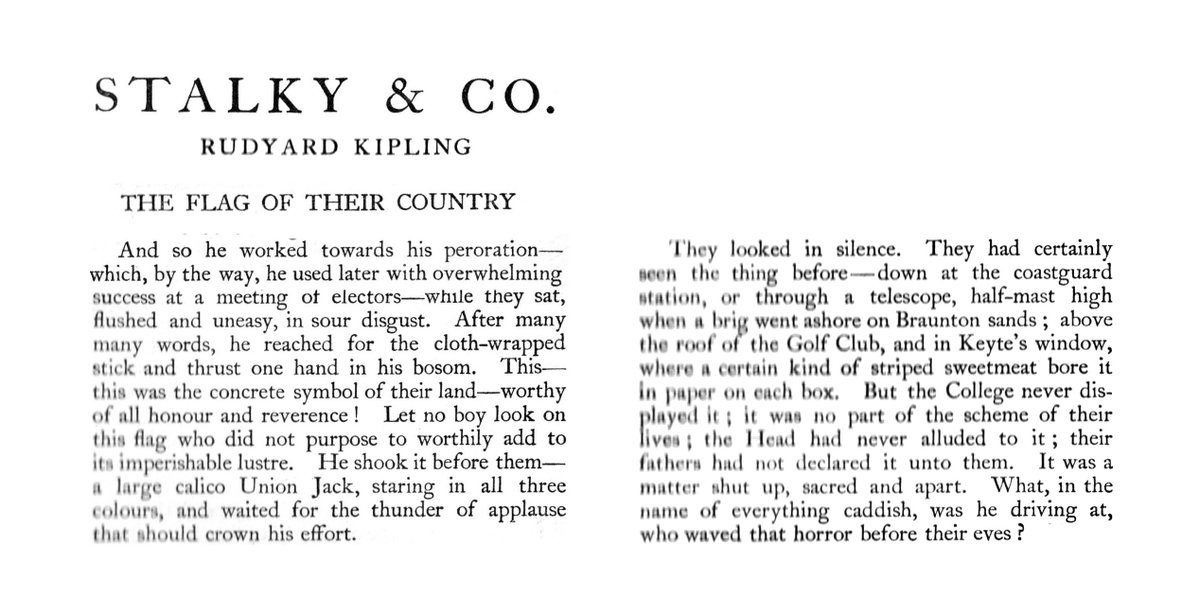 STALKY & CO.

RUDYARD KIPLING

THE FLAG OF THEIR COUNTRY

And so he worked towards his peroration—which, by the way, he used later with overwhelming success at a meeting of electors—while they sat, flushed and uneasy, in sour disgust. After many many words, he reached for the cloth-wrapped stick and thrust one hand in his bosom. This—this was the concrete symbol of their land—worthy of all honour and reverence! Let no boy look on this flag who did not purpose to worthily add to its imperishable lustre. He shook it before them—a large calico Union Jack, staring in all three colours, and waited for the thunder of applause that should crown his effort.

They looked in silence. They had certainly seen the thing before—down at the coastguard station, or through a telescope, half-mast high when a brig went ashore on Braunton sands; above the roof of the Golf Club, and in Keyte's window, where a certain kind of striped sweetmeat bore it in paper on each box. But the College never displayed it; it was no part of the scheme of their lives; the Head had never alluded to it; their fathers had not declared it unto them. It was a matter shut up, sacred and apart. What, in the name of everything caddish, was he driving at, who waved that horror before their eyes?